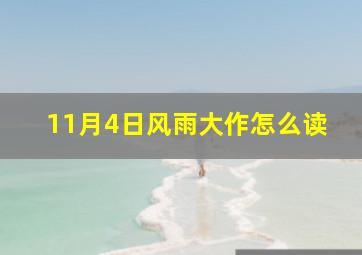 11月4日风雨大作怎么读